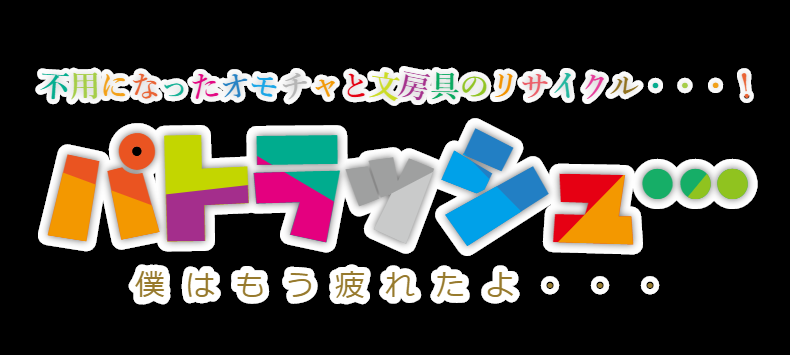 不用になったオモチャと文房具のリサイクル・・・！

パトラッシュ・・・

僕はもう疲れたよ・・・